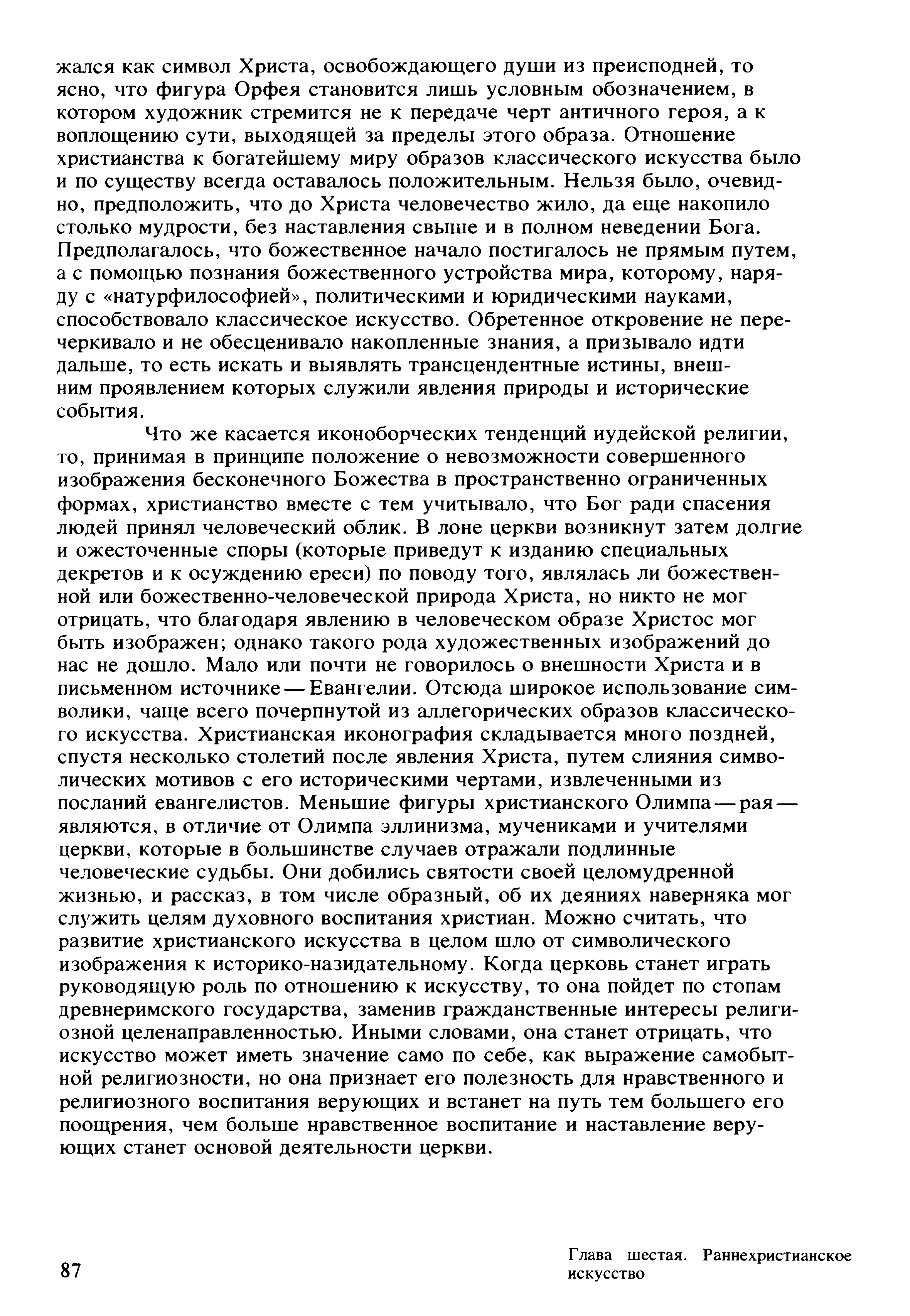 жался как символ Христа, освобождающего души из преисподней, то ясно, что фигура Орфея становится лишь условным обозначением, в котором художник стремится не к передаче черт античного героя, а к воплощению сути, выходящей за пределы этого образа. Отношение христианства к богатейшему миру образов классического искусства было и по существу всегда оставалось положительным. Нельзя было, очевидно, предположить, что до Христа человечество жило, да еще накопило столько мудрости, без наставления свыше и в полном неведении Бога. Предполагалось, что божественное начало постигалось не прямым путем, а с помощью познания божественного устройства мира, которому, наряду с «натурфилософией», политическими и юридическими науками, способствовало классическое искусство. Обретенное откровение не перечеркивало и не обесценивало накопленные знания, а призывало идти дальше, то есть искать и выявлять трансцендентные истины, внешним проявлением которых служили явления природы и исторические события.

Что же касается иконоборческих тенденций иудейской религии, то, принимая в принципе положение о невозможности совершенного изображения бесконечного Божества в пространственно ограниченных формах, христианство вместе с тем учитывало, что Бог ради спасения людей принял человеческий облик. В лоне церкви возникнут затем долгие и ожесточенные споры (которые приведут к изданию специальных декретов и к осуждению ереси) по поводу того, являлась ли божественной или божественно-человеческой природа Христа, но никто не мог отрицать, что благодаря явлению в человеческом образе Христос мог быть изображен; однако такого рода художественных изображений до нас не дошло. Мало или почти не говорилось о внешности Христа и в письменном источнике — Евангелии. Отсюда широкое использование символики, чаще всего почерпнутой из аллегорических образов классического искусства. Христианская иконография складывается много поздней, спустя несколько столетий после явления Христа, путем слияния символических мотивов с его историческими чертами, извлеченными из посланий евангелистов. Меньшие фигуры христианского Олимпа — рая — являются, в отличие от Олимпа эллинизма, мучениками и учителями церкви, которые в большинстве случаев отражали подлинные человеческие судьбы. Они добились святости своей целомудренной жизнью, и рассказ, в том числе образный, об их деяниях наверняка мог служить целям духовного воспитания христиан. Можно считать, что развитие христианского искусства в целом шло от символического изображения к историко-назидательному. Когда церковь станет играть руководящую роль по отношению к искусству, то она пойдет по стопам древнеримского государства, заменив гражданственные интересы религиозной целенаправленностью. Иными словами, она станет отрицать, что искусство может иметь значение само по себе, как выражение самобытной религиозности, но она признает его полезность для нравственного и религиозного воспитания верующих и встанет на путь тем большего его поощрения, чем больше нравственное воспитание и наставление верующих станет основой деятельности церкви.

87

Глава шестая. Раннехристианское искусство